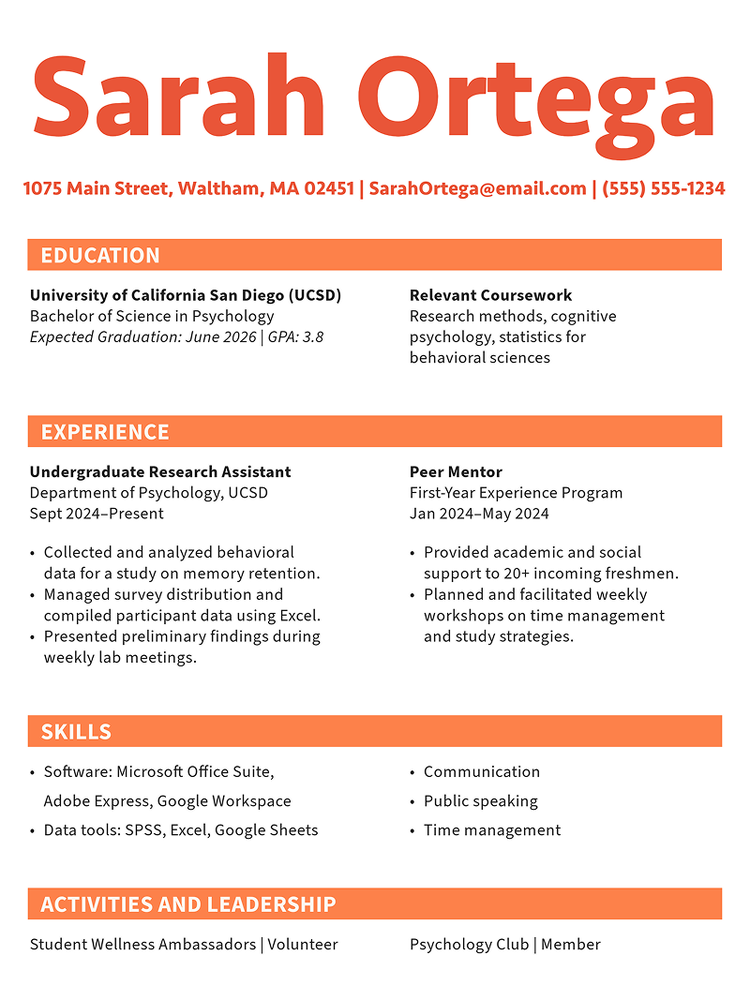 Sarah Ortega

1075 Main Street, Waltham, MA 02451 | SarahOrtega@email.com | (555) 555-1234

EDUCATION

University of California San Diego (UCSD)
Bachelor of Science in Psychology
Expected Graduation: June 2026 | GPA: 3.8

Relevant Coursework
Research methods, cognitive psychology, statistics for behavioral sciences

EXPERIENCE

Undergraduate Research Assistant
Department of Psychology, UCSD
Sept 2024–Present

• Collected and analyzed behavioral data for a study on memory retention.
• Managed survey distribution and compiled participant data using Excel.
• Presented preliminary findings during weekly lab meetings.

Peer Mentor
First-Year Experience Program
Jan 2024–May 2024

• Provided academic and social support to 20+ incoming freshmen.
• Planned and facilitated weekly workshops on time management and study strategies.

SKILLS

• Software: Microsoft Office Suite, Adobe Express, Google Workspace
• Data tools: SPSS, Excel, Google Sheets

• Communication
• Public speaking
• Time management

ACTIVITIES AND LEADERSHIP

Student Wellness Ambassadors | Volunteer

Psychology Club | Member